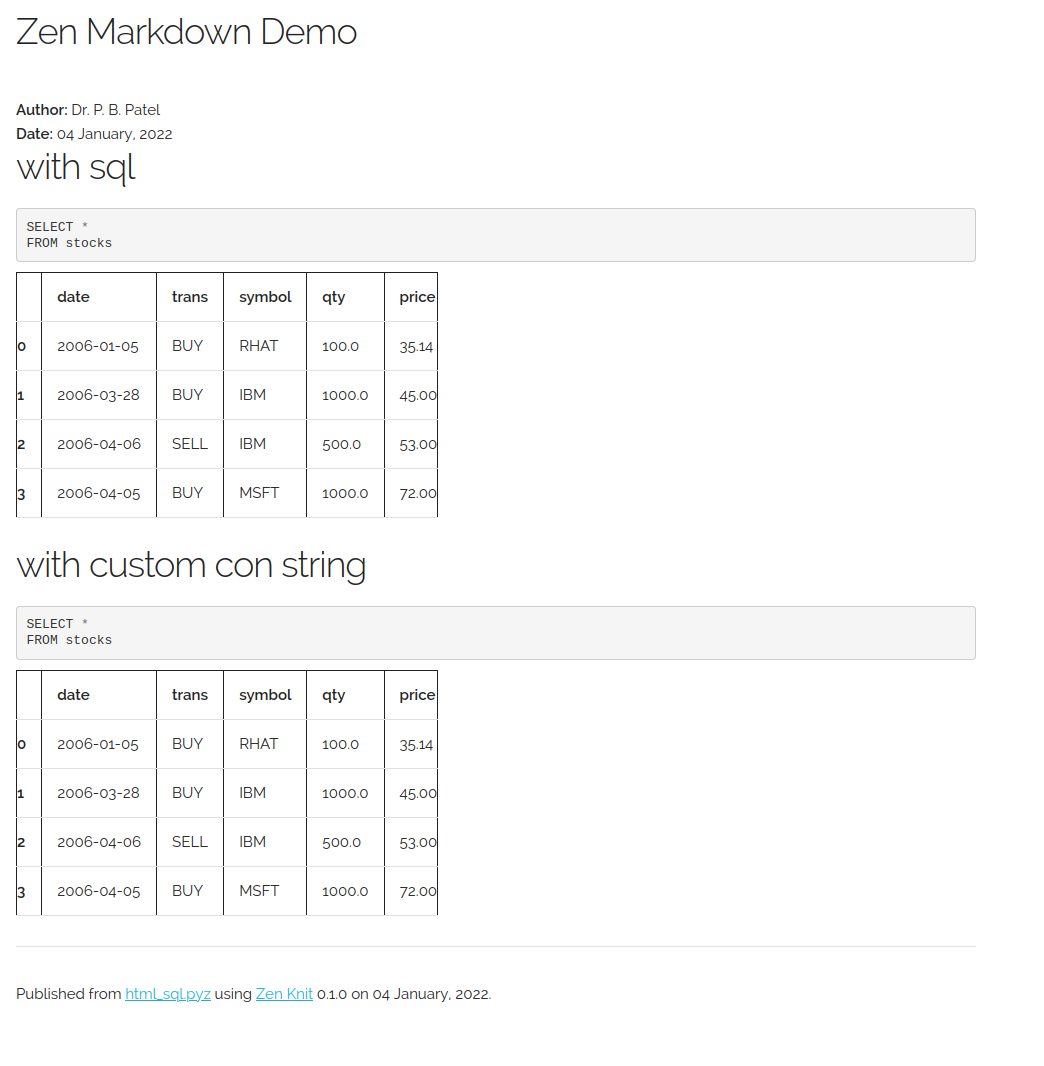 Zen Markdown Demo

Author: Dr. P. B. Patel
Date: 04 January, 2022

with sql

SELECT *
FROM stocks

|  | date | trans | symbol | qty | price |
|---|---|---|---|---|---|
| 0 | 2006-01-05 | BUY | RHAT | 100.0 | 35.14 |
| 1 | 2006-03-28 | BUY | IBM | 1000.0 | 45.00 |
| 2 | 2006-04-06 | SELL | IBM | 500.0 | 53.00 |
| 3 | 2006-04-05 | BUY | MSFT | 1000.0 | 72.00 |

with custom con string

SELECT *
FROM stocks

|  | date | trans | symbol | qty | price |
|---|---|---|---|---|---|
| 0 | 2006-01-05 | BUY | RHAT | 100.0 | 35.14 |
| 1 | 2006-03-28 | BUY | IBM | 1000.0 | 45.00 |
| 2 | 2006-04-06 | SELL | IBM | 500.0 | 53.00 |
| 3 | 2006-04-05 | BUY | MSFT | 1000.0 | 72.00 |

Published from html_sql.pyz using Zen Knit 0.1.0 on 04 January, 2022.